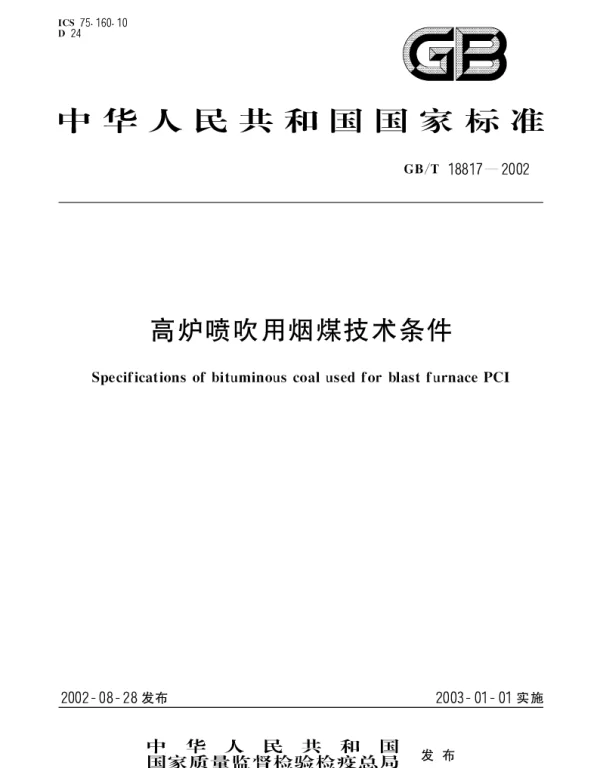 ICS 75.160.10
D 24

GB

中华人民共和国国家标准

GB/T 18817—2002

高炉喷吹用烟煤技术条件

Specifications of bituminous coal used for blast furnace PCI

2002-08-28 发布

2003-01-01 实施

中华人民共和国
国家质量监督检验检疫总局 发布